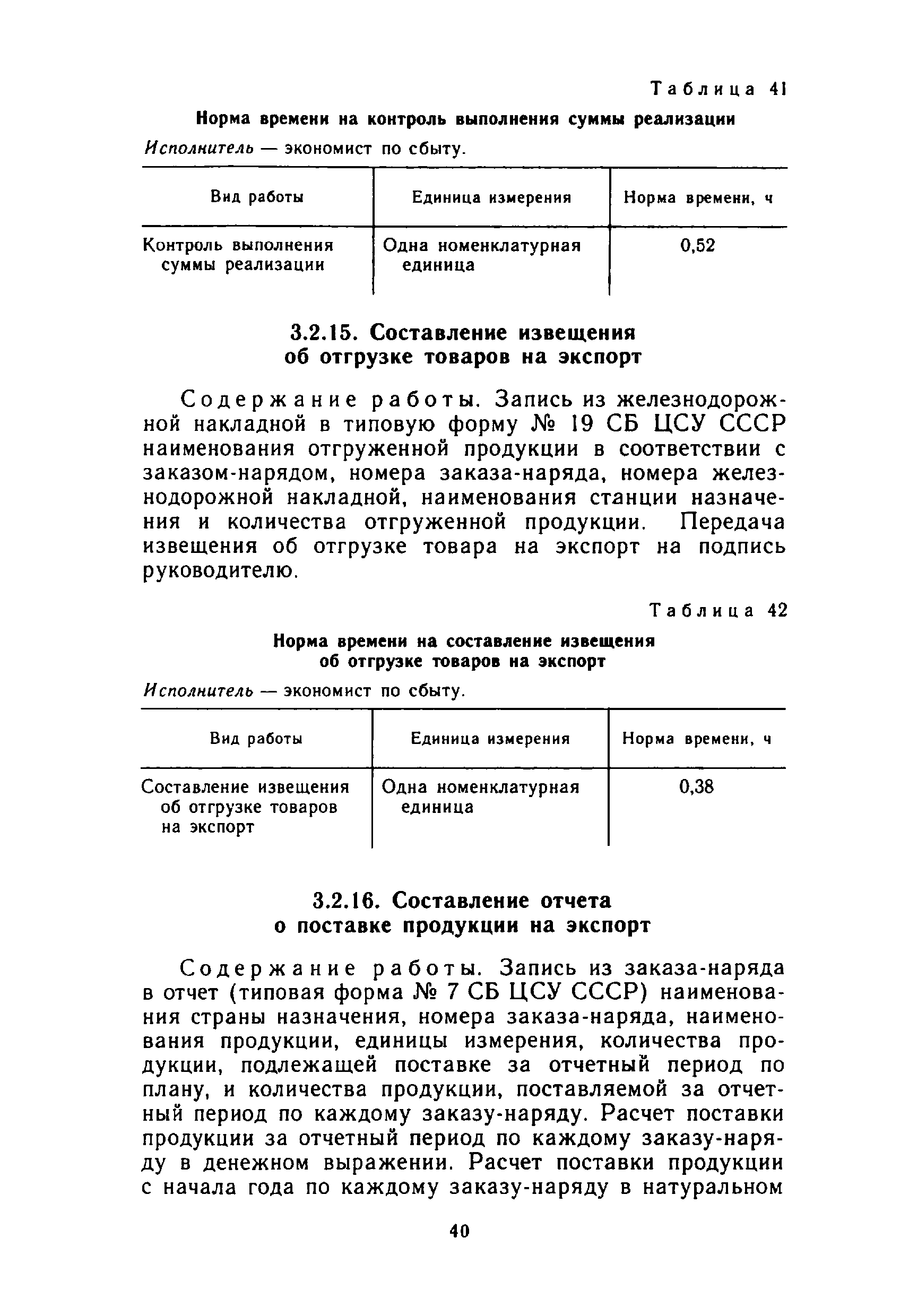 Таблица 41

Норма времени на контроль выполнения суммы реализации

Исполнитель — экономист по сбыту.

| Вид работы | Единица измерения | Норма времени, ч |
|---|---|---|
| Контроль выполнения суммы реализации | Одна номенклатурная единица | 0,52 |

3.2.15. Составление извещения об отгрузке товаров на экспорт

Содержание работы. Запись из железнодорожной накладной в типовую форму № 19 СБ ЦСУ СССР наименования отгруженной продукции в соответствии с заказом-нарядом, номера заказа-наряда, номера железнодорожной накладной, наименования станции назначения и количества отгруженной продукции. Передача извещения об отгрузке товара на экспорт на подпись руководителю.

Таблица 42

Норма времени на составление извещения об отгрузке товаров на экспорт

Исполнитель — экономист по сбыту.

| Вид работы | Единица измерения | Норма времени, ч |
|---|---|---|
| Составление извещения об отгрузке товаров на экспорт | Одна номенклатурная единица | 0,38 |

3.2.16. Составление отчета о поставке продукции на экспорт

Содержание работы. Запись из заказа-наряда в отчет (типовая форма № 7 СБ ЦСУ СССР) наименования страны назначения, номера заказа-наряда, наименования продукции, единицы измерения, количества продукции, подлежащей поставке за отчетный период по плану, и количества продукции, поставляемой за отчетный период по каждому заказу-наряду. Расчет поставки продукции за отчетный период по каждому заказу-наряду в денежном выражении. Расчет поставки продукции с начала года по каждому заказу-наряду в натуральном

40